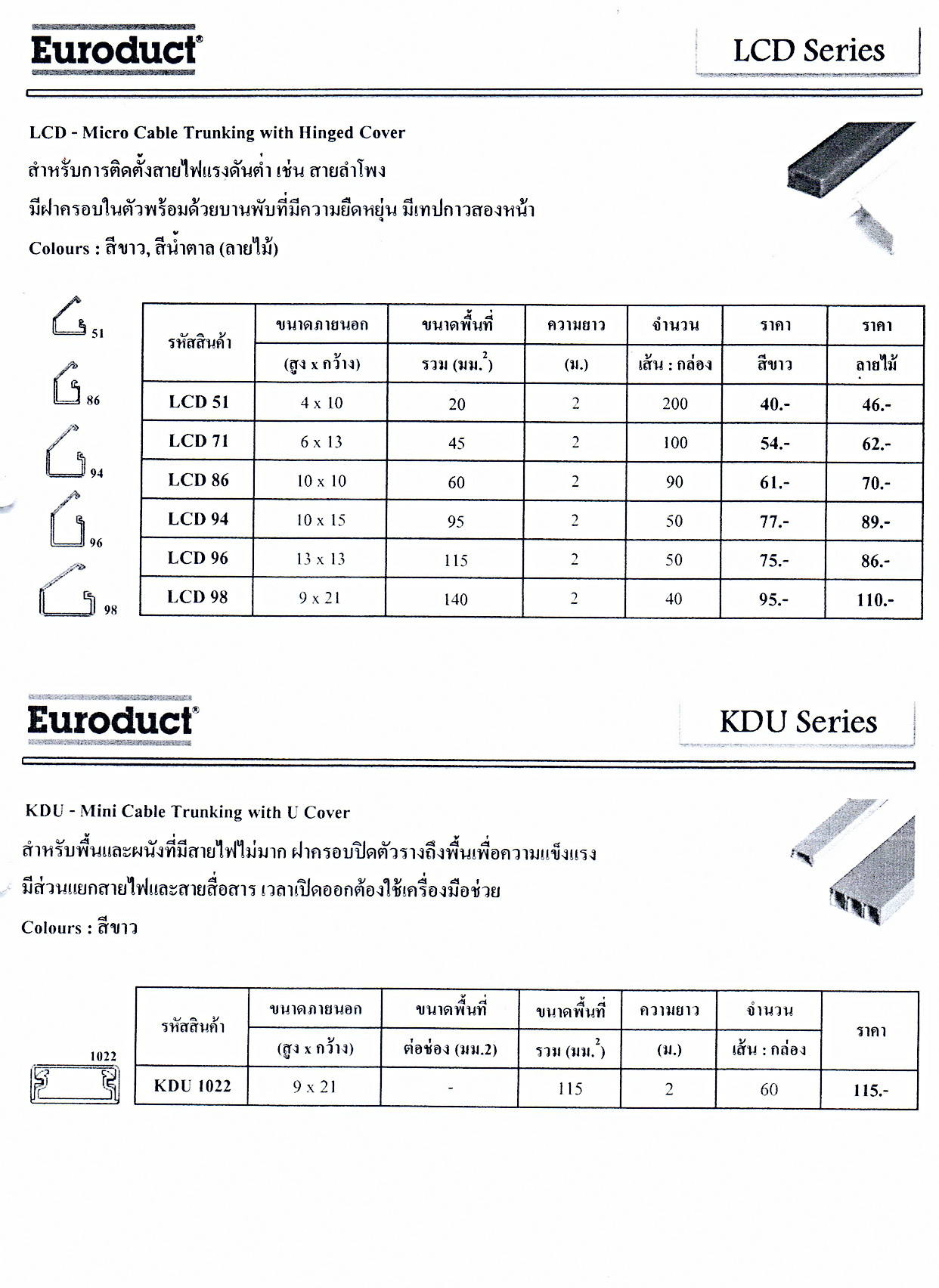 Euroduct®

LCD Series

LCD - Micro Cable Trunking with Hinged Cover

สำหรับการติดตั้งสายไฟแรงดันต่ำ เช่น สายลำโพง

มีฝาครอบในตัวพร้อมด้วยบานพับที่มีความยืดหยุ่น มีเทปกาวสองหน้า

Colours : สีขาว, สีน้ำตาล (ลายไม้)

51 86 94 96 98

| รหัสสินค้า | ขนาดภายนอก (สูง x กว้าง) | ขนาดพื้นที่ รวม (มม.$^2$) | ความยาว (ม.) | จำนวน เส้น : กล่อง | ราคา สีขาว | ราคา ลายไม้ |
|---|---|---|---|---|---|---|
| LCD 51 | 4 x 10 | 20 | 2 | 200 | 40.- | 46.- |
| LCD 71 | 6 x 13 | 45 | 2 | 100 | 54.- | 62.- |
| LCD 86 | 10 x 10 | 60 | 2 | 90 | 61.- | 70.- |
| LCD 94 | 10 x 15 | 95 | 2 | 50 | 77.- | 89.- |
| LCD 96 | 13 x 13 | 115 | 2 | 50 | 75.- | 86.- |
| LCD 98 | 9 x 21 | 140 | 2 | 40 | 95.- | 110.- |

Euroduct®

KDU Series

KDU - Mini Cable Trunking with U Cover

สำหรับพื้นและผนังที่มีสายไฟไม่มาก ฝาครอบปิดตัวรางถึงพื้นเพื่อความแข็งแรง

มีส่วนแยกสายไฟและสายสื่อสาร เวลาเปิดออกต้องใช้เครื่องมือช่วย

Colours : สีขาว

1022

| รหัสสินค้า | ขนาดภายนอก (สูง x กว้าง) | ขนาดพื้นที่ ต่อช่อง (มม.2) | ขนาดพื้นที่ รวม (มม.$^2$) | ความยาว (ม.) | จำนวน เส้น : กล่อง | ราคา |
|---|---|---|---|---|---|---|
| KDU 1022 | 9 x 21 | - | 115 | 2 | 60 | 115.- |